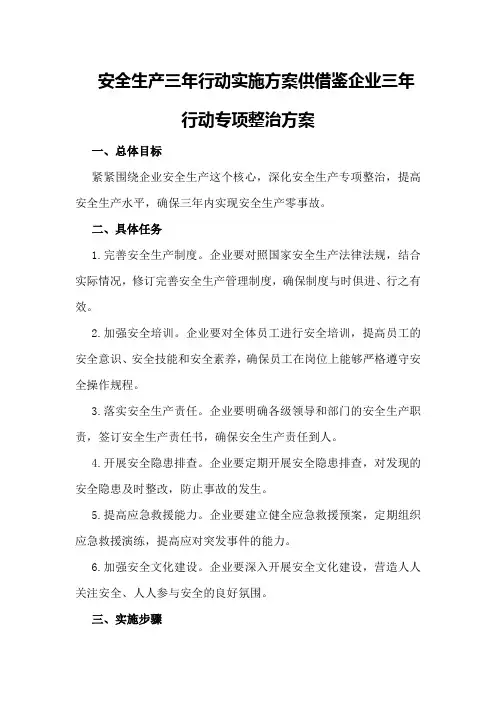 安全生产三年行动实施方案供借鉴企业三年行动专项整治方案

一、总体目标

紧紧围绕企业安全生产这个核心，深化安全生产专项整治，提高安全生产水平，确保三年内实现安全生产零事故。

二、具体任务

1.完善安全生产制度。企业要对照国家安全生产法律法规，结合实际情况，修订完善安全生产管理制度，确保制度与时俱进、行之有效。

2.加强安全培训。企业要对全体员工进行安全培训，提高员工的安全意识、安全技能和安全素养，确保员工在岗位上能够严格遵守安全操作规程。

3.落实安全生产责任。企业要明确各级领导和部门的安全生产职责，签订安全生产责任书，确保安全生产责任到人。

4.开展安全隐患排查。企业要定期开展安全隐患排查，对发现的安全隐患及时整改，防止事故的发生。

5.提高应急救援能力。企业要建立健全应急救援预案，定期组织应急救援演练，提高应对突发事件的能力。

6.加强安全文化建设。企业要深入开展安全文化建设，营造人人关注安全、人人参与安全的良好氛围。

三、实施步骤